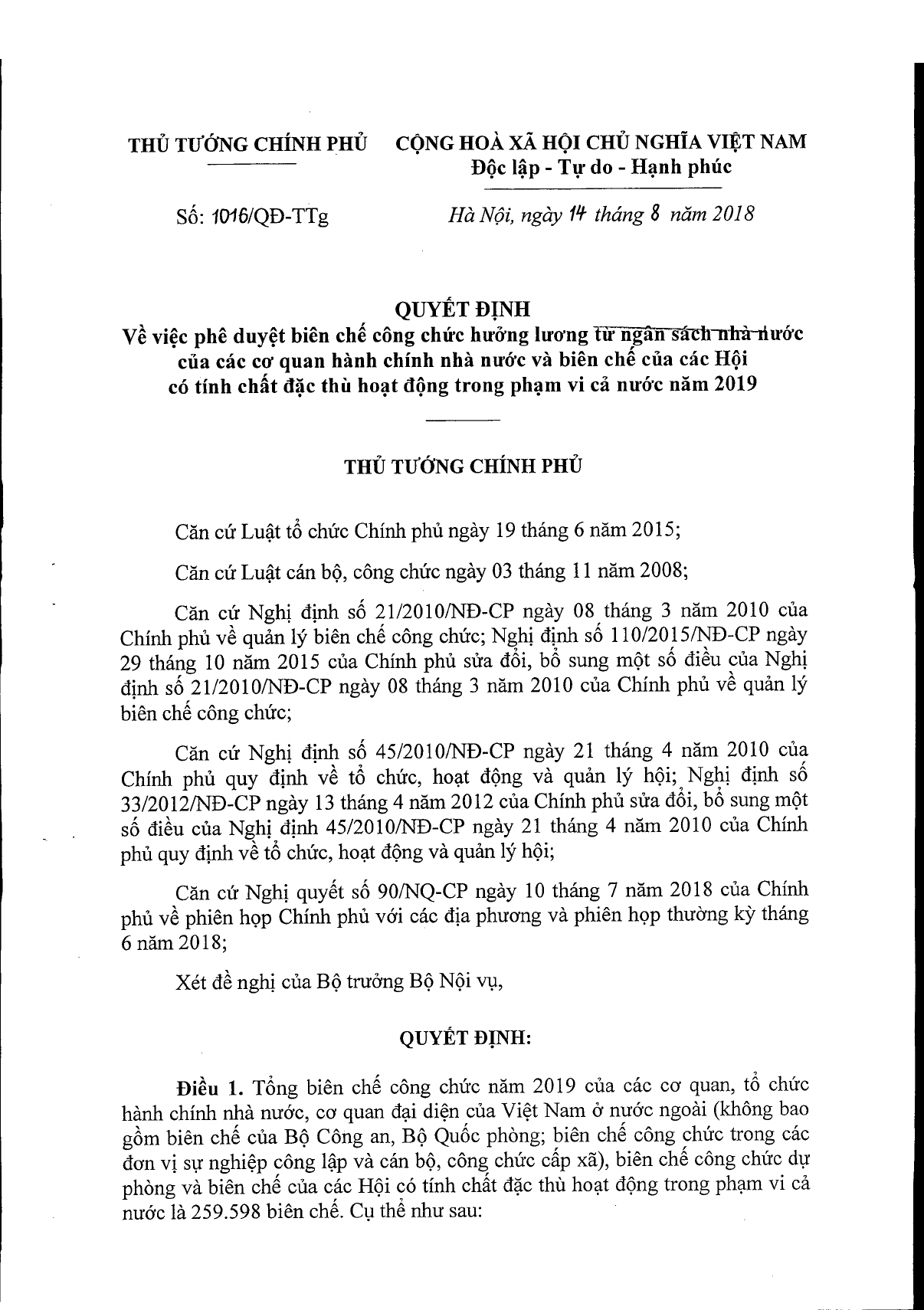 THỦ TƯỚNG CHÍNH PHỦ

CỘNG HOÀ XÃ HỘI CHỦ NGHĨA VIỆT NAM
Độc lập - Tự do - Hạnh phúc

Số: 1016/QĐ-TTg

Hà Nội, ngày 14 tháng 8 năm 2018

QUYẾT ĐỊNH
Về việc phê duyệt biên chế công chức hưởng lương từ ngân sách nhà nước của các cơ quan hành chính nhà nước và biên chế của các Hội có tính chất đặc thù hoạt động trong phạm vi cả nước năm 2019

THỦ TƯỚNG CHÍNH PHỦ

Căn cứ Luật tổ chức Chính phủ ngày 19 tháng 6 năm 2015;

Căn cứ Luật cán bộ, công chức ngày 03 tháng 11 năm 2008;

Căn cứ Nghị định số 21/2010/NĐ-CP ngày 08 tháng 3 năm 2010 của Chính phủ về quản lý biên chế công chức; Nghị định số 110/2015/NĐ-CP ngày 29 tháng 10 năm 2015 của Chính phủ sửa đổi, bổ sung một số điều của Nghị định số 21/2010/NĐ-CP ngày 08 tháng 3 năm 2010 của Chính phủ về quản lý biên chế công chức;

Căn cứ Nghị định số 45/2010/NĐ-CP ngày 21 tháng 4 năm 2010 của Chính phủ quy định về tổ chức, hoạt động và quản lý hội; Nghị định số 33/2012/NĐ-CP ngày 13 tháng 4 năm 2012 của Chính phủ sửa đổi, bổ sung một số điều của Nghị định 45/2010/NĐ-CP ngày 21 tháng 4 năm 2010 của Chính phủ quy định về tổ chức, hoạt động và quản lý hội;

Căn cứ Nghị quyết số 90/NQ-CP ngày 10 tháng 7 năm 2018 của Chính phủ về phiên họp Chính phủ với các địa phương và phiên họp thường kỳ tháng 6 năm 2018;

Xét đề nghị của Bộ trưởng Bộ Nội vụ,

QUYẾT ĐỊNH:

Điều 1. Tổng biên chế công chức năm 2019 của các cơ quan, tổ chức hành chính nhà nước, cơ quan đại diện của Việt Nam ở nước ngoài (không bao gồm biên chế của Bộ Công an, Bộ Quốc phòng; biên chế công chức trong các đơn vị sự nghiệp công lập và cán bộ, công chức cấp xã), biên chế công chức dự phòng và biên chế của các Hội có tính chất đặc thù hoạt động trong phạm vi cả nước là 259.598 biên chế. Cụ thể như sau: